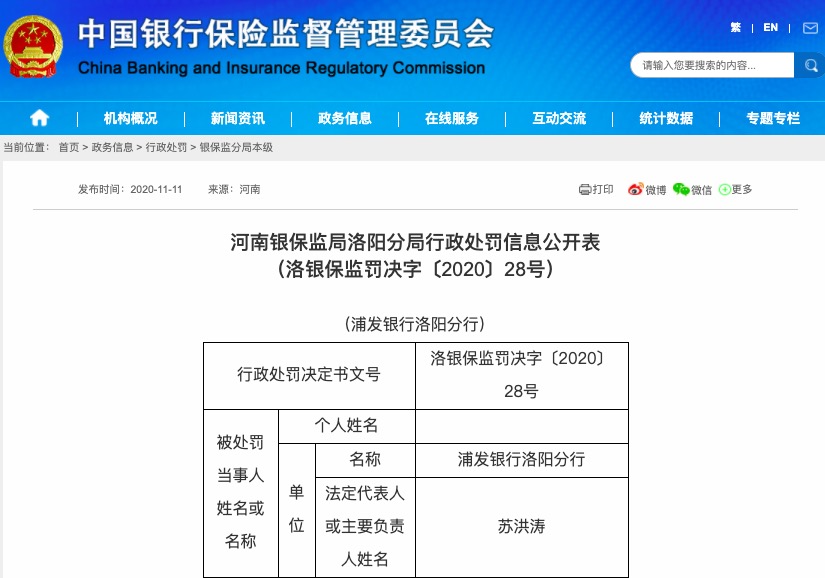 中国银行保险监督管理委员会
China Banking and Insurance Regulatory Commission

繁 | EN |

请输入您要搜索的内容...

机构概况 | 新闻资讯 | 政务信息 | 在线服务 | 互动交流 | 统计数据 | 专题专栏

当前位置： 首页 > 政务信息 > 行政处罚 > 银保监分局本级

发布时间：2020-11-11 来源：河南

打印 微博 微信 更多

河南银保监局洛阳分局行政处罚信息公开表
（洛银保监罚决字〔2020〕28号）

（浦发银行洛阳分行）

| 行政处罚决定书文号 | | | 洛银保监罚决字〔2020〕28号 |
|---|---|---|---|
| 被处罚当事人姓名或名称 | 个人姓名 | | |
| | 单位 | 名称 | 浦发银行洛阳分行 |
| | | 法定代表人或主要负责人姓名 | 苏洪涛 |